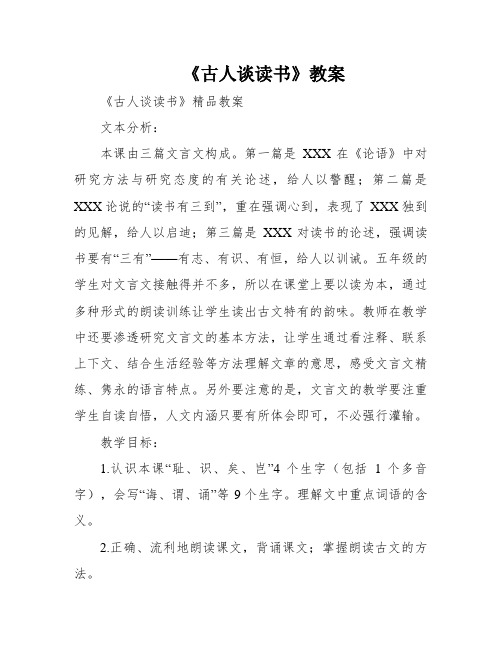 《古人谈读书》教案

《古人谈读书》精品教案

文本分析：

本课由三篇文言文构成。第一篇是 XXX 在《论语》中对研究方法与研究态度的有关论述，给人以警醒；第二篇是 XXX 论说的“读书有三到”，重在强调心到，表现了 XXX 独到的见解，给人以启迪；第三篇是 XXX 对读书的论述，强调读书要有“三有”——有志、有识、有恒，给人以训诫。五年级的学生对文言文接触得并不多，所以在课堂上要以读为本，通过多种形式的朗读训练让学生读出古文特有的韵味。教师在教学中还要渗透研究文言文的基本方法，让学生通过看注释、联系上下文、结合生活经验等方法理解文章的意思，感受文言文精练、隽永的语言特点。另外要注意的是，文言文的教学要注重学生自读自悟，人文内涵只要有所体会即可，不必强行灌输。

教学目标：

1.认识本课“耻、识、矣、岂”4 个生字（包括 1 个多音字），会写“诲、谓、诵”等 9 个生字。理解文中重点词语的含义。

2.正确、流利地朗读课文，背诵课文；掌握朗读古文的方法。